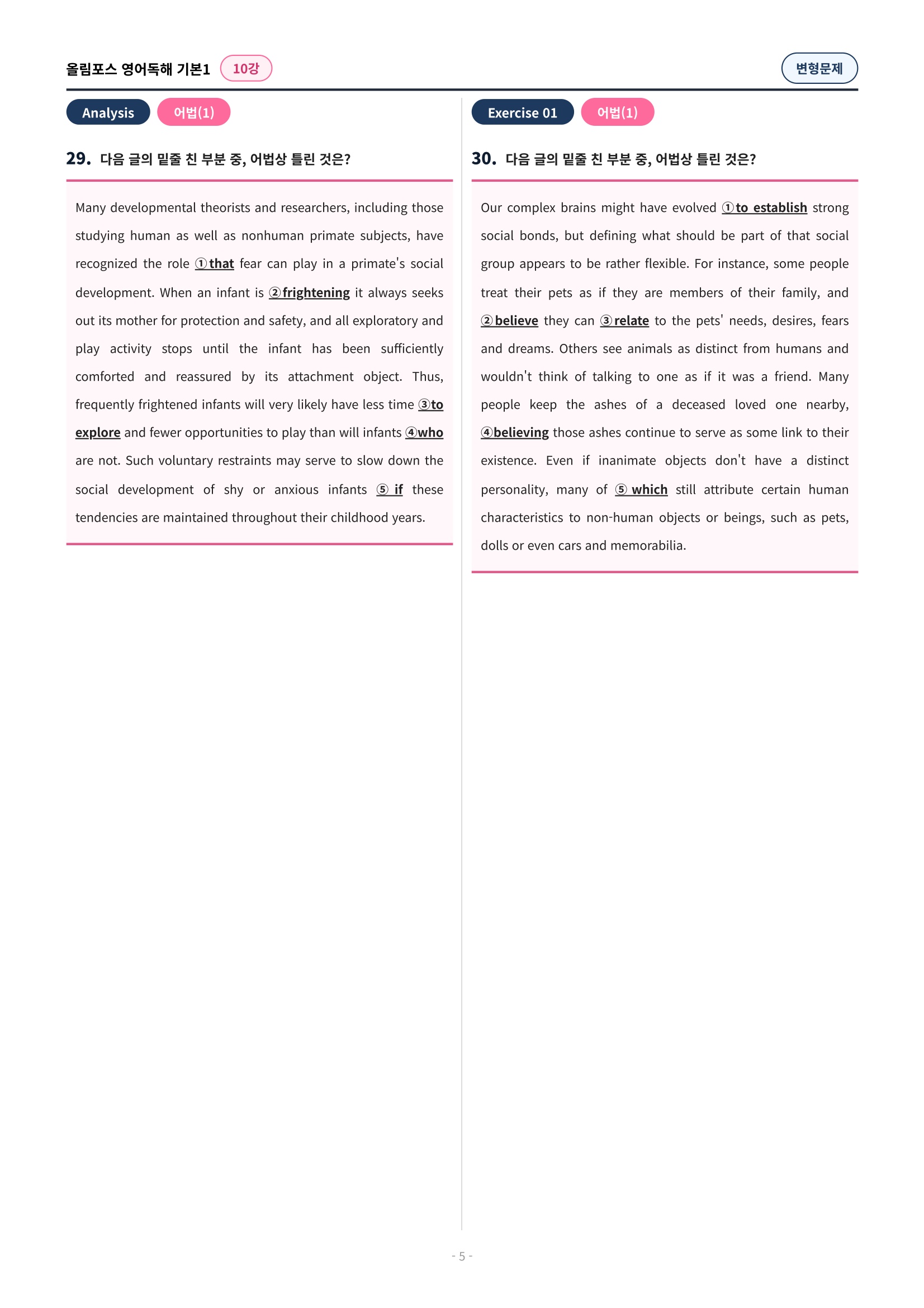 올림포스 영어독해 기본1 10강

변형문제

Analysis 어법(1)

29. 다음 글의 밑줄 친 부분 중, 어법상 틀린 것은?

Many developmental theorists and researchers, including those studying human as well as nonhuman primate subjects, have recognized the role ①that fear can play in a primate's social development. When an infant is ②frightening it always seeks out its mother for protection and safety, and all exploratory and play activity stops until the infant has been sufficiently comforted and reassured by its attachment object. Thus, frequently frightened infants will very likely have less time ③to explore and fewer opportunities to play than will infants ④who are not. Such voluntary restraints may serve to slow down the social development of shy or anxious infants ⑤ if these tendencies are maintained throughout their childhood years.

Exercise 01 어법(1)

30. 다음 글의 밑줄 친 부분 중, 어법상 틀린 것은?

Our complex brains might have evolved ①to establish strong social bonds, but defining what should be part of that social group appears to be rather flexible. For instance, some people treat their pets as if they are members of their family, and ②believe they can ③relate to the pets' needs, desires, fears and dreams. Others see animals as distinct from humans and wouldn't think of talking to one as if it was a friend. Many people keep the ashes of a deceased loved one nearby, ④believing those ashes continue to serve as some link to their existence. Even if inanimate objects don't have a distinct personality, many of ⑤ which still attribute certain human characteristics to non-human objects or beings, such as pets, dolls or even cars and memorabilia.

- 5 -